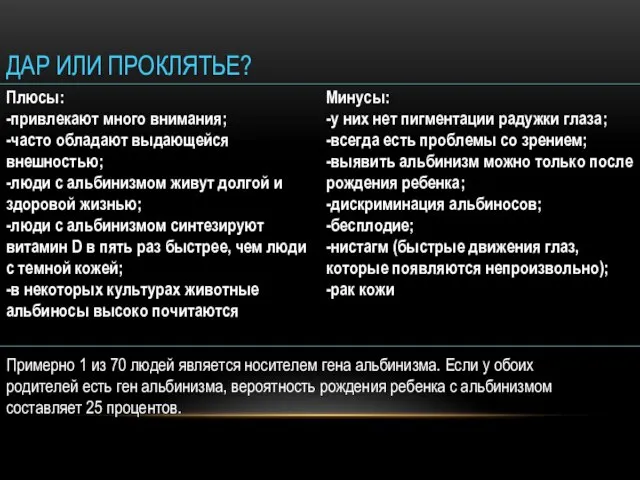 ДАР ИЛИ ПРОКЛЯТЬЕ?

Плюсы:
-привлекают много внимания;
-часто обладают выдающейся внешностью;
-люди с альбинизмом живут долгой и здоровой жизнью;
-люди с альбинизмом синтезируют витамин D в пять раз быстрее, чем люди с темной кожей;
-в некоторых культурах животные альбиносы высоко почитаются

Минусы:
-у них нет пигментации радужки глаза;
-всегда есть проблемы со зрением;
-выявить альбинизм можно только после рождения ребенка;
-дискриминация альбиносов;
-бесплодие;
-нистагм (быстрые движения глаз, которые появляются непроизвольно);
-рак кожи

Примерно 1 из 70 людей является носителем гена альбинизма. Если у обоих родителей есть ген альбинизма, вероятность рождения ребенка с альбинизмом составляет 25 процентов.